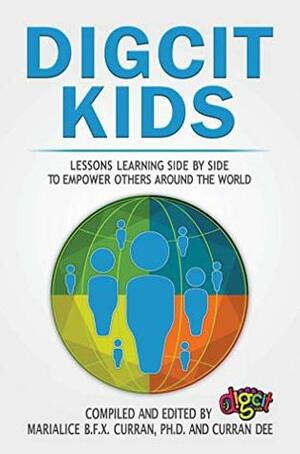 DIGCIT KIDS

LESSONS LEARNING SIDE BY SIDE TO EMPOWER OTHERS AROUND THE WORLD

digcit

COMPILED AND EDITED BY
MARIALICE B.F.X. CURRAN, PH.D. AND CURRAN DEE